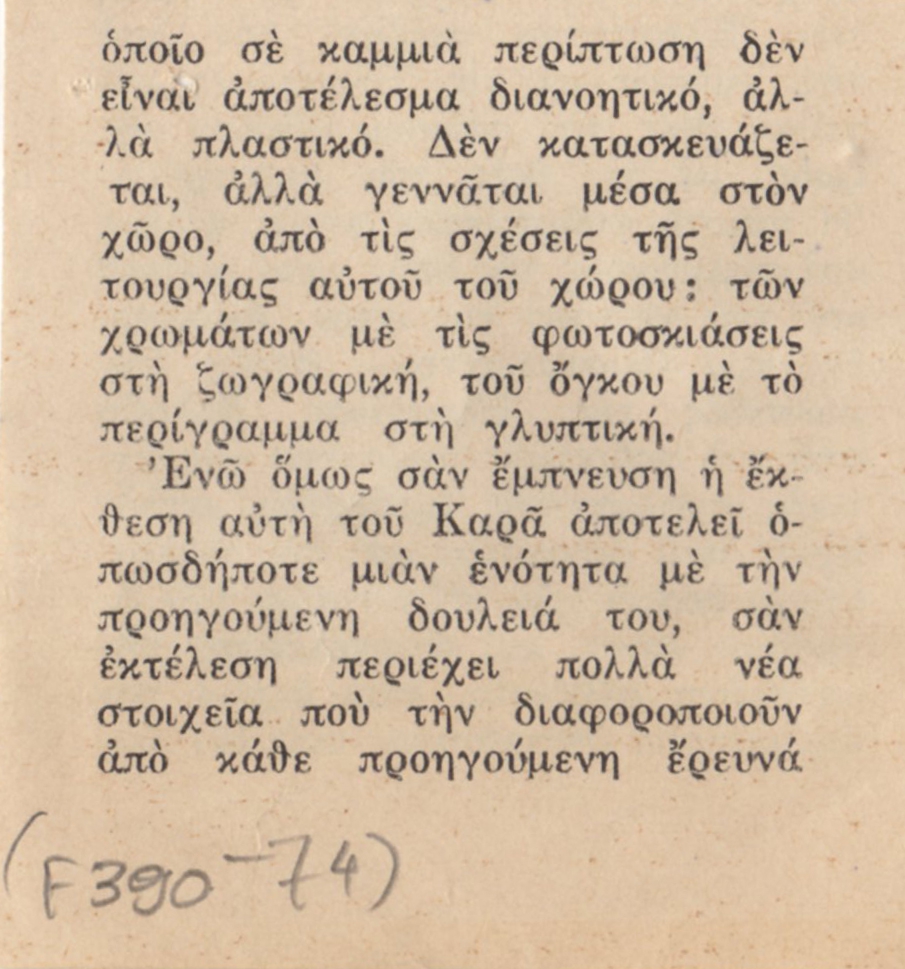 ὁποῖο σὲ καμμιὰ περίπτωση δὲν εἶναι ἀποτέλεσμα διανοητικό, ἀλλὰ πλαστικό. Δὲν κατασκευάζεται, ἀλλὰ γεννᾶται μέσα στὸν χῶρο, ἀπὸ τὶς σχέσεις τῆς λειτουργίας αὐτοῦ τοῦ χώρου: τῶν χρωμάτων μὲ τὶς φωτοσκιάσεις στὴ ζωγραφική, τοῦ ὄγκου μὲ τὸ περίγραμμα στὴ γλυπτική.

Ἐνῶ ὅμως σὰν ἔμπνευση ἡ ἔκθεση αὐτὴ τοῦ Καρᾶ ἀποτελεῖ ὁπωσδήποτε μιὰν ἑνότητα μὲ τὴν προηγούμενη δουλειά του, σὰν ἐκτέλεση περιέχει πολλὰ νέα στοιχεῖα ποὺ τὴν διαφοροποιοῦν ἀπὸ κάθε προηγούμενη ἔρευνά

(F390-74)